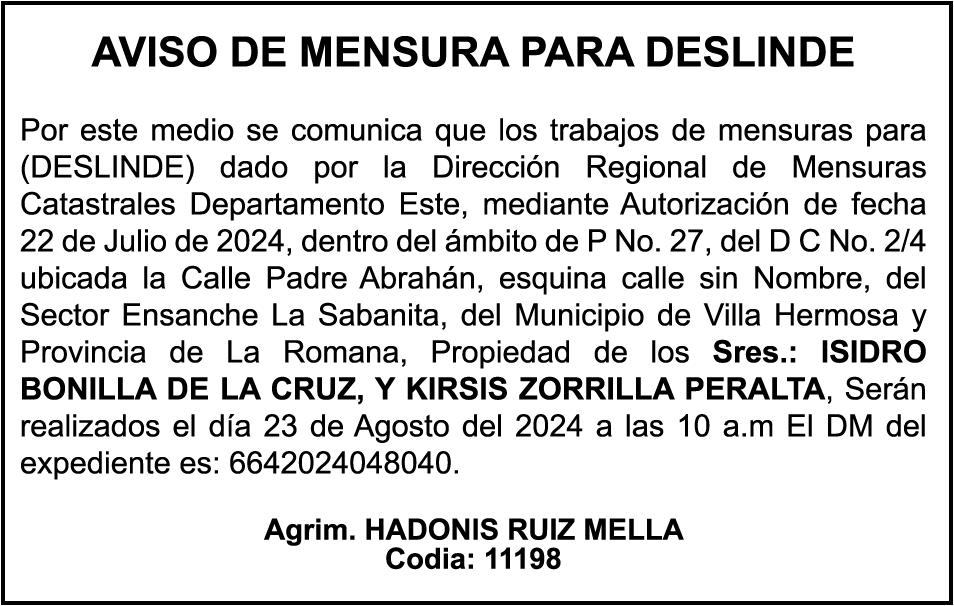 AVISO DE MENSURA PARA DESLINDE

Por este medio se comunica que los trabajos de mensuras para (DESLINDE) dado por la Dirección Regional de Mensuras Catastrales Departamento Este, mediante Autorización de fecha 22 de Julio de 2024, dentro del ámbito de P No. 27, del D C No. 2/4 ubicada la Calle Padre Abrahán, esquina calle sin Nombre, del Sector Ensanche La Sabanita, del Municipio de Villa Hermosa y Provincia de La Romana, Propiedad de los Sres.: ISIDRO BONILLA DE LA CRUZ, Y KIRSIS ZORRILLA PERALTA, Serán realizados el día 23 de Agosto del 2024 a las 10 a.m El DM del expediente es: 6642024048040.

Agrim. HADONIS RUIZ MELLA
Codia: 11198